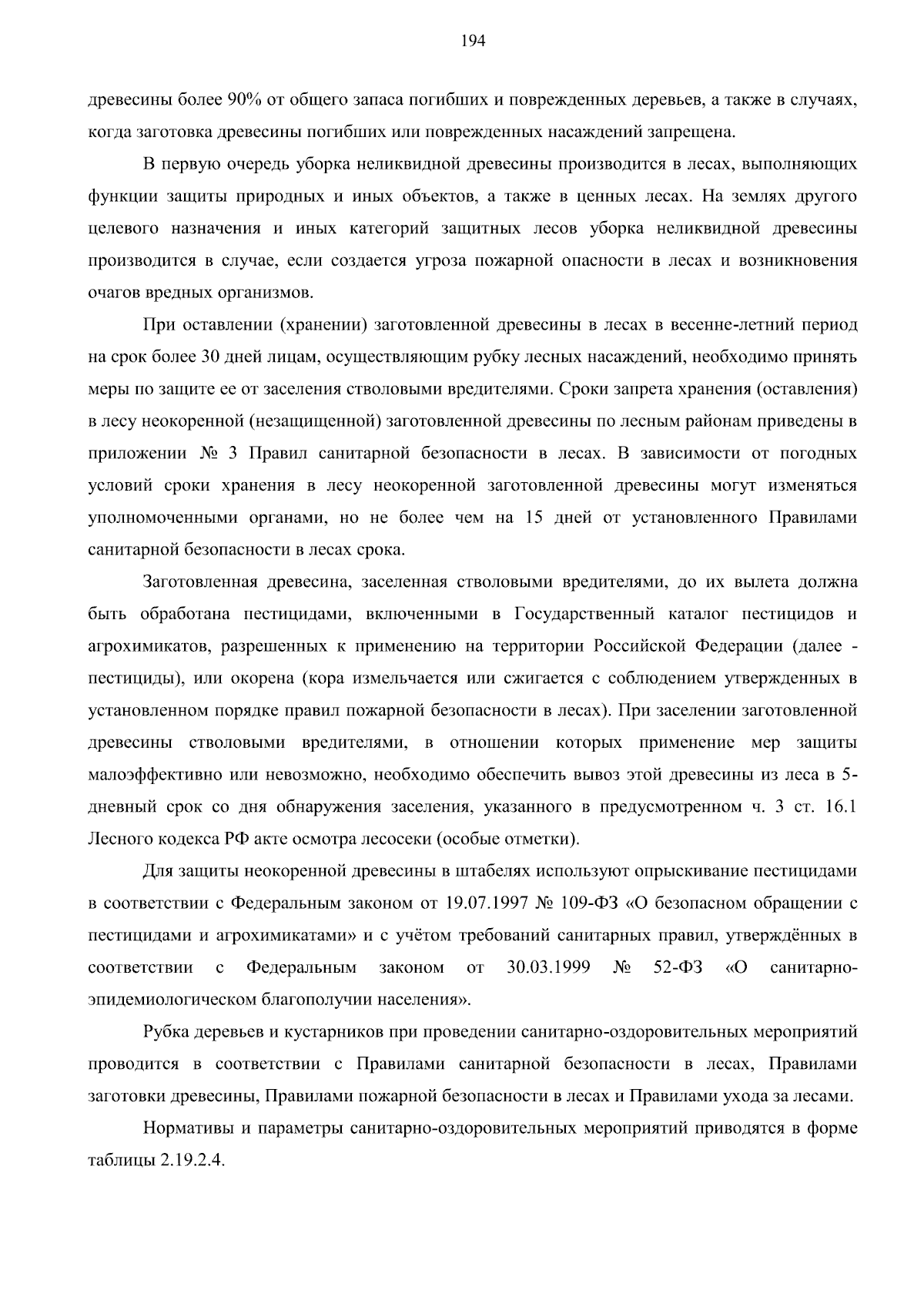 194

древесины более 90% от общего запаса погибших и поврежденных деревьев, а также в случаях, когда заготовка древесины погибших или поврежденных насаждений запрещена.

В первую очередь уборка неликвидной древесины производится в лесах, выполняющих функции защиты природных и иных объектов, а также в ценных лесах. На землях другого целевого назначения и иных категорий защитных лесов уборка неликвидной древесины производится в случае, если создается угроза пожарной опасности в лесах и возникновения очагов вредных организмов.

При оставлении (хранении) заготовленной древесины в лесах в весенне-летний период на срок более 30 дней лицам, осуществляющим рубку лесных насаждений, необходимо принять меры по защите ее от заселения стволовыми вредителями. Сроки запрета хранения (оставления) в лесу неокоренной (незащищенной) заготовленной древесины по лесным районам приведены в приложении № 3 Правил санитарной безопасности в лесах. В зависимости от погодных условий сроки хранения в лесу неокоренной заготовленной древесины могут изменяться уполномоченными органами, но не более чем на 15 дней от установленного Правилами санитарной безопасности в лесах срока.

Заготовленная древесина, заселенная стволовыми вредителями, до их вылета должна быть обработана пестицидами, включенными в Государственный каталог пестицидов и агрохимикатов, разрешенных к применению на территории Российской Федерации (далее - пестициды), или окорена (кора измельчается или сжигается с соблюдением утвержденных в установленном порядке правил пожарной безопасности в лесах). При заселении заготовленной древесины стволовыми вредителями, в отношении которых применение мер защиты малоэффективно или невозможно, необходимо обеспечить вывоз этой древесины из леса в 5-дневный срок со дня обнаружения заселения, указанного в предусмотренном ч. 3 ст. 16.1 Лесного кодекса РФ акте осмотра лесосеки (особые отметки).

Для защиты неокоренной древесины в штабелях используют опрыскивание пестицидами в соответствии с Федеральным законом от 19.07.1997 № 109-ФЗ «О безопасном обращении с пестицидами и агрохимикатами» и с учётом требований санитарных правил, утверждённых в соответствии с Федеральным законом от 30.03.1999 № 52-ФЗ «О санитарно-эпидемиологическом благополучии населения».

Рубка деревьев и кустарников при проведении санитарно-оздоровительных мероприятий проводится в соответствии с Правилами санитарной безопасности в лесах, Правилами заготовки древесины, Правилами пожарной безопасности в лесах и Правилами ухода за лесами.

Нормативы и параметры санитарно-оздоровительных мероприятий приводятся в форме таблицы 2.19.2.4.